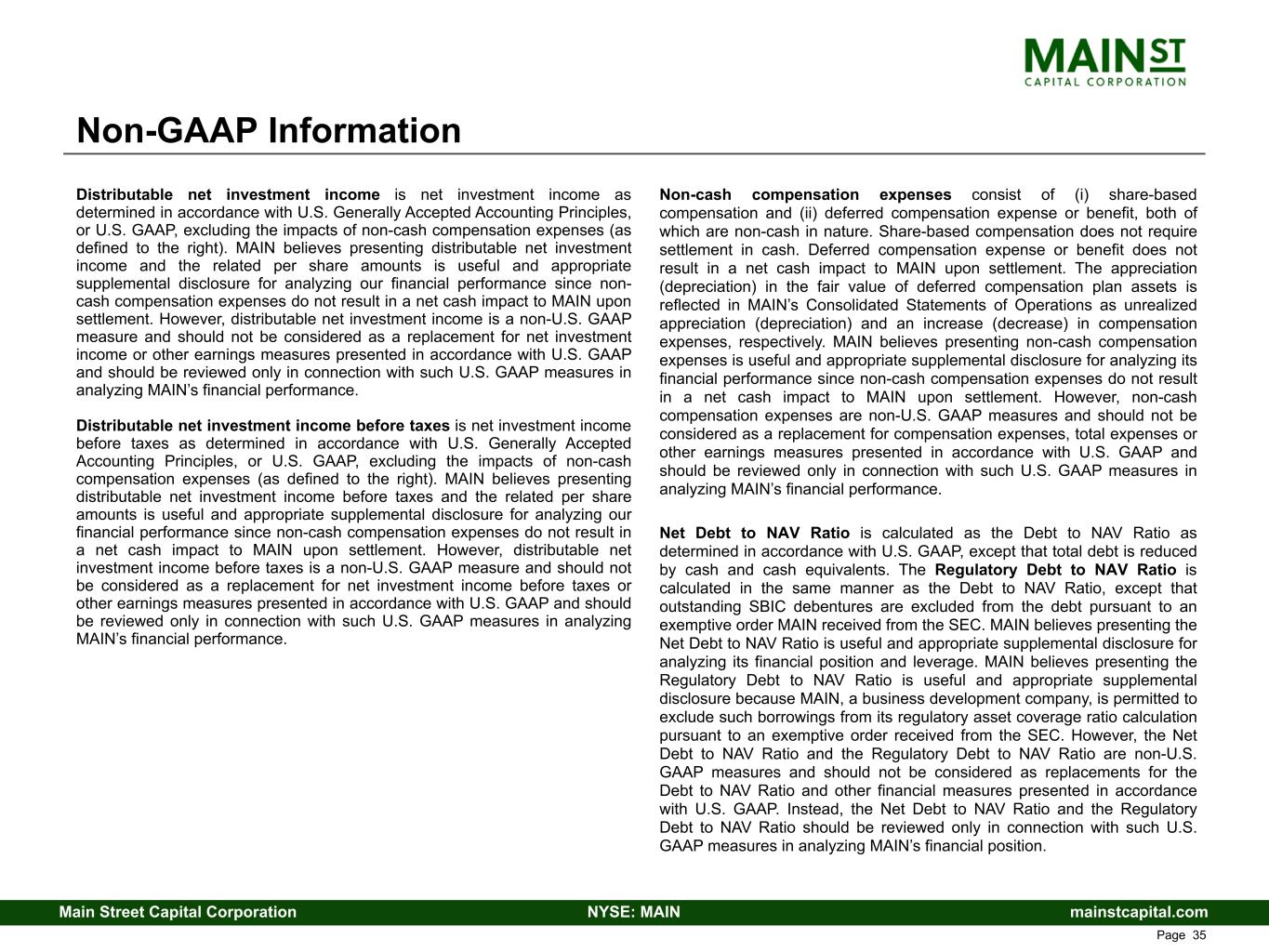 MAIN ST
CAPITAL CORPORATION

Non-GAAP Information

Distributable net investment income is net investment income as determined in accordance with U.S. Generally Accepted Accounting Principles, or U.S. GAAP, excluding the impacts of non-cash compensation expenses (as defined to the right). MAIN believes presenting distributable net investment income and the related per share amounts is useful and appropriate supplemental disclosure for analyzing our financial performance since non-cash compensation expenses do not result in a net cash impact to MAIN upon settlement. However, distributable net investment income is a non-U.S. GAAP measure and should not be considered as a replacement for net investment income or other earnings measures presented in accordance with U.S. GAAP and should be reviewed only in connection with such U.S. GAAP measures in analyzing MAIN's financial performance.

Distributable net investment income before taxes is net investment income before taxes as determined in accordance with U.S. Generally Accepted Accounting Principles, or U.S. GAAP, excluding the impacts of non-cash compensation expenses (as defined to the right). MAIN believes presenting distributable net investment income before taxes and the related per share amounts is useful and appropriate supplemental disclosure for analyzing our financial performance since non-cash compensation expenses do not result in a net cash impact to MAIN upon settlement. However, distributable net investment income before taxes is a non-U.S. GAAP measure and should not be considered as a replacement for net investment income before taxes or other earnings measures presented in accordance with U.S. GAAP and should be reviewed only in connection with such U.S. GAAP measures in analyzing MAIN's financial performance.

Non-cash compensation expenses consist of (i) share-based compensation and (ii) deferred compensation expense or benefit, both of which are non-cash in nature. Share-based compensation does not require settlement in cash. Deferred compensation expense or benefit does not result in a net cash impact to MAIN upon settlement. The appreciation (depreciation) in the fair value of deferred compensation plan assets is reflected in MAIN's Consolidated Statements of Operations as unrealized appreciation (depreciation) and an increase (decrease) in compensation expenses, respectively. MAIN believes presenting non-cash compensation expenses is useful and appropriate supplemental disclosure for analyzing its financial performance since non-cash compensation expenses do not result in a net cash impact to MAIN upon settlement. However, non-cash compensation expenses are non-U.S. GAAP measures and should not be considered as a replacement for compensation expenses, total expenses or other earnings measures presented in accordance with U.S. GAAP and should be reviewed only in connection with such U.S. GAAP measures in analyzing MAIN's financial performance.

Net Debt to NAV Ratio is calculated as the Debt to NAV Ratio as determined in accordance with U.S. GAAP, except that total debt is reduced by cash and cash equivalents. The Regulatory Debt to NAV Ratio is calculated in the same manner as the Debt to NAV Ratio, except that outstanding SBIC debentures are excluded from the debt pursuant to an exemptive order MAIN received from the SEC. MAIN believes presenting the Net Debt to NAV Ratio is useful and appropriate supplemental disclosure for analyzing its financial position and leverage. MAIN believes presenting the Regulatory Debt to NAV Ratio is useful and appropriate supplemental disclosure because MAIN, a business development company, is permitted to exclude such borrowings from its regulatory asset coverage ratio calculation pursuant to an exemptive order received from the SEC. However, the Net Debt to NAV Ratio and the Regulatory Debt to NAV Ratio are non-U.S. GAAP measures and should not be considered as replacements for the Debt to NAV Ratio and other financial measures presented in accordance with U.S. GAAP. Instead, the Net Debt to NAV Ratio and the Regulatory Debt to NAV Ratio should be reviewed only in connection with such U.S. GAAP measures in analyzing MAIN's financial position.

Main Street Capital Corporation NYSE: MAIN mainstcapital.com
Page 35